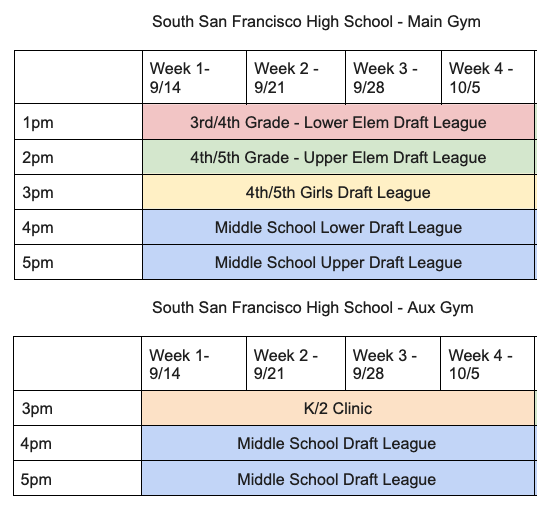 South San Francisco High School - Main Gym

| | Week 1- 9/14 | Week 2 - 9/21 | Week 3 - 9/28 | Week 4 - 10/5 |
|---|---|---|---|---|
| 1pm | 3rd/4th Grade - Lower Elem Draft League | | | |
| 2pm | 4th/5th Grade - Upper Elem Draft League | | | |
| 3pm | 4th/5th Girls Draft League | | | |
| 4pm | Middle School Lower Draft League | | | |
| 5pm | Middle School Upper Draft League | | | |

South San Francisco High School - Aux Gym

| | Week 1- 9/14 | Week 2 - 9/21 | Week 3 - 9/28 | Week 4 - 10/5 |
|---|---|---|---|---|
| 3pm | K/2 Clinic | | | |
| 4pm | Middle School Draft League | | | |
| 5pm | Middle School Draft League | | | |